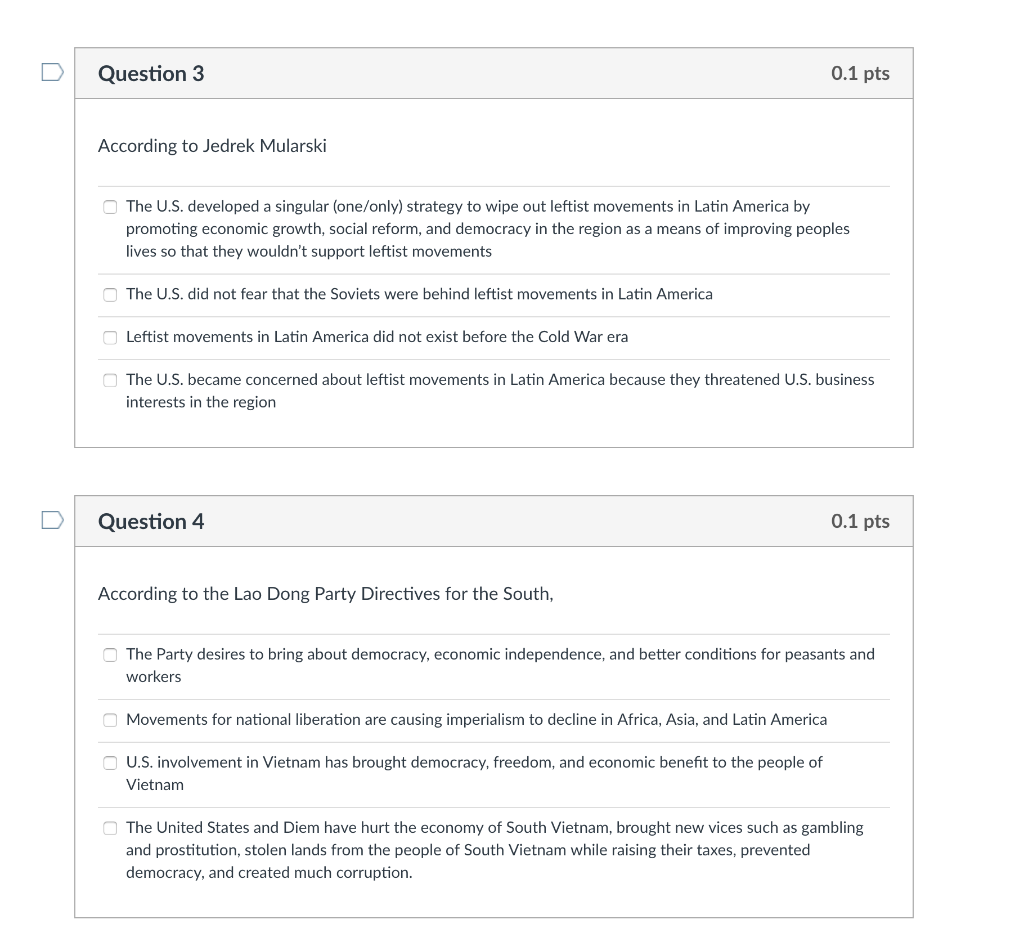 Question 3

0.1 pts

According to Jedrek Mularski

The U.S. developed a singular (one/only) strategy to wipe out leftist movements in Latin America by promoting economic growth, social reform, and democracy in the region as a means of improving peoples lives so that they wouldn't support leftist movements

The U.S. did not fear that the Soviets were behind leftist movements in Latin America

Leftist movements in Latin America did not exist before the Cold War era

The U.S. became concerned about leftist movements in Latin America because they threatened U.S. business interests in the region

Question 4

0.1 pts

According to the Lao Dong Party Directives for the South,

The Party desires to bring about democracy, economic independence, and better conditions for peasants and workers

Movements for national liberation are causing imperialism to decline in Africa, Asia, and Latin America

U.S. involvement in Vietnam has brought democracy, freedom, and economic benefit to the people of Vietnam

The United States and Diem have hurt the economy of South Vietnam, brought new vices such as gambling and prostitution, stolen lands from the people of South Vietnam while raising their taxes, prevented democracy, and created much corruption.